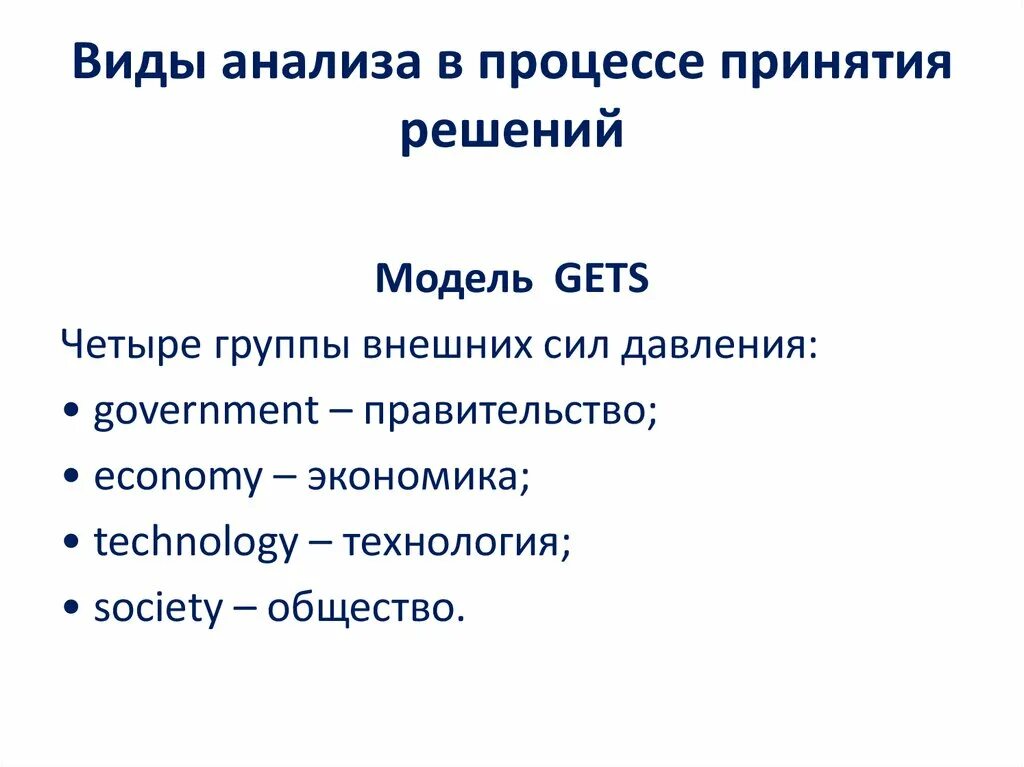 Виды анализа в процессе принятия решений

Модель GETS

Четыре группы внешних сил давления:

• government – правительство;

• economy – экономика;

• technology – технология;

• society – общество.